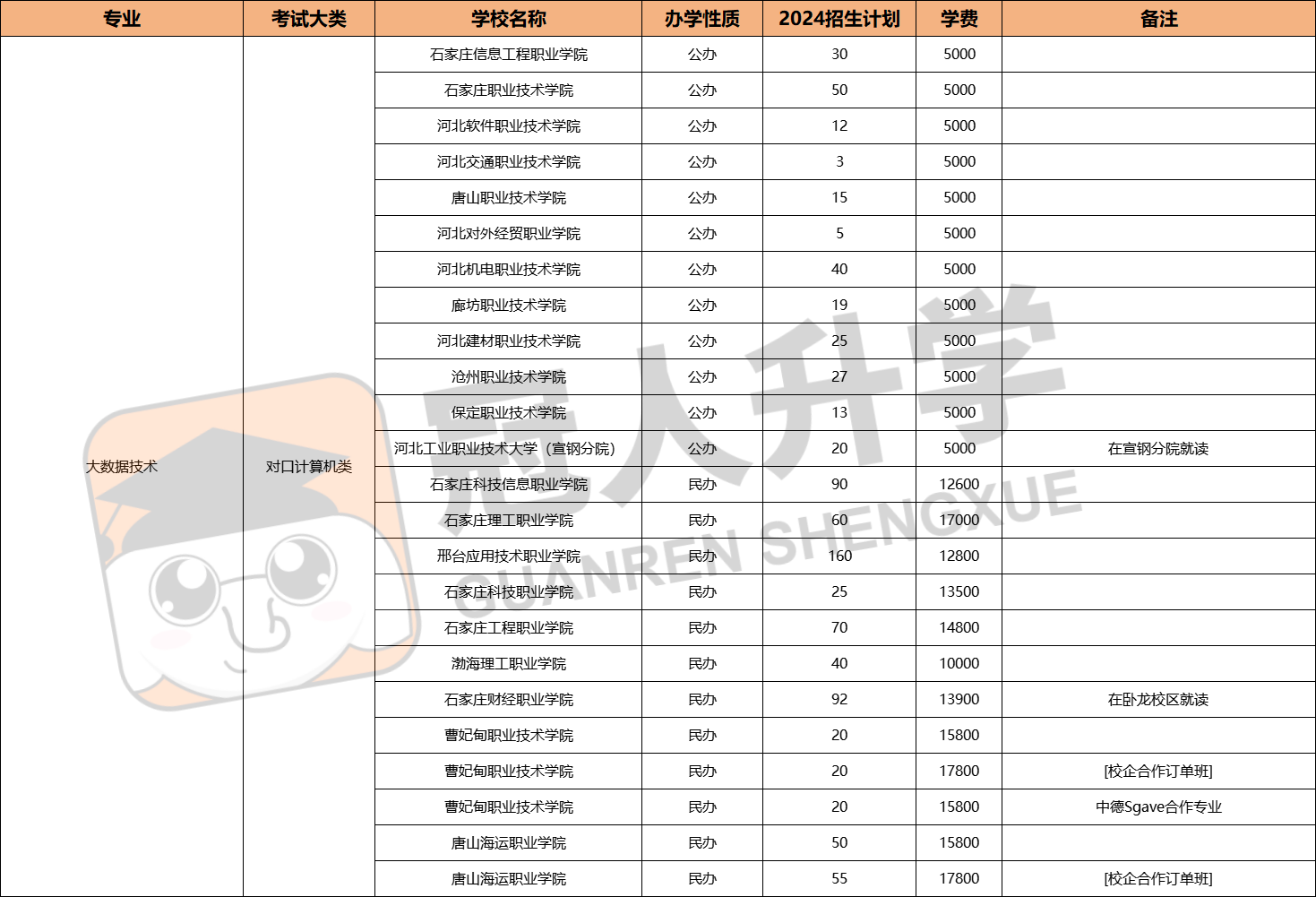 | 专业 | 考试大类 | 学校名称 | 办学性质 | 2024招生计划 | 学费 | 备注 |
|---|---|---|---|---|---|---|
| 大数据技术 | 对口计算机类 | 石家庄信息工程职业学院 | 公办 | 30 | 5000 | |
| | | 石家庄职业技术学院 | 公办 | 50 | 5000 | |
| | | 河北软件职业技术学院 | 公办 | 12 | 5000 | |
| | | 河北交通职业技术学院 | 公办 | 3 | 5000 | |
| | | 唐山职业技术学院 | 公办 | 15 | 5000 | |
| | | 河北对外经贸职业学院 | 公办 | 5 | 5000 | |
| | | 河北机电职业技术学院 | 公办 | 40 | 5000 | |
| | | 廊坊职业技术学院 | 公办 | 19 | 5000 | |
| | | 河北建材职业技术学院 | 公办 | 25 | 5000 | |
| | | 沧州职业技术学院 | 公办 | 27 | 5000 | |
| | | 保定职业技术学院 | 公办 | 13 | 5000 | |
| | | 河北工业职业技术大学（宣钢分院） | 公办 | 20 | 5000 | 在宣钢分院就读 |
| | | 石家庄科技信息职业学院 | 民办 | 90 | 12600 | |
| | | 石家庄理工职业学院 | 民办 | 60 | 17000 | |
| | | 邢台应用技术职业学院 | 民办 | 160 | 12800 | |
| | | 石家庄科技职业学院 | 民办 | 25 | 13500 | |
| | | 石家庄工程职业学院 | 民办 | 70 | 14800 | |
| | | 渤海理工职业学院 | 民办 | 40 | 10000 | |
| | | 石家庄财经职业学院 | 民办 | 92 | 13900 | 在卧龙校区就读 |
| | | 曹妃甸职业技术学院 | 民办 | 20 | 15800 | |
| | | 曹妃甸职业技术学院 | 民办 | 20 | 17800 | [校企合作订单班] |
| | | 曹妃甸职业技术学院 | 民办 | 20 | 15800 | 中德Sgave合作专业 |
| | | 唐山海运职业学院 | 民办 | 50 | 15800 | |
| | | 唐山海运职业学院 | 民办 | 55 | 17800 | [校企合作订单班] |

冠人升学
GUANREN SHENGXUE